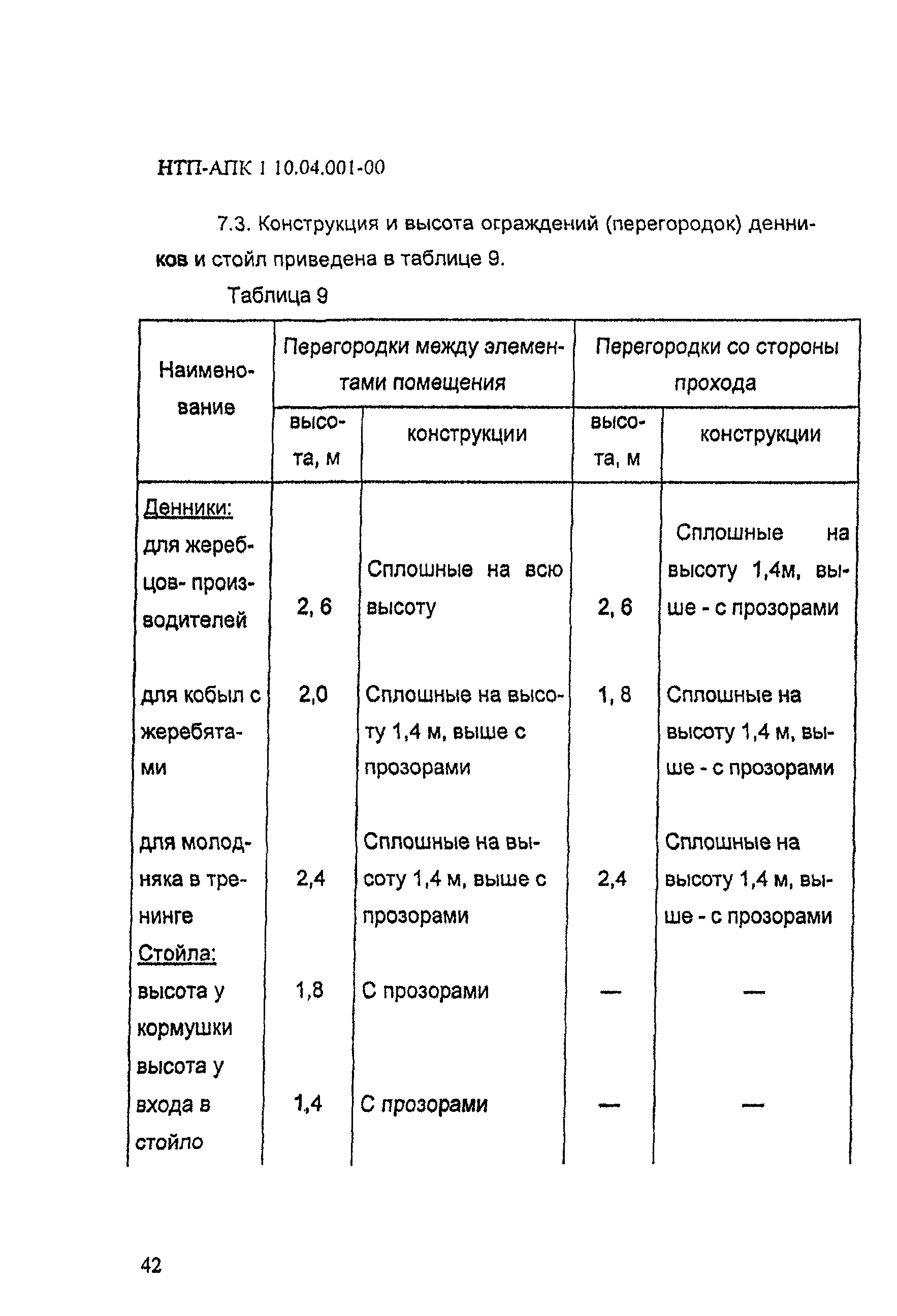 НТП-АПК 1 10.04.001-00

7.3. Конструкция и высота ограждений (перегородок) денников и стойл приведена в таблице 9.

Таблица 9

| Наименование | Перегородки между элементами помещения | | Перегородки со стороны прохода | |
|---|---|---|---|---|
| | высота, м | конструкции | высота, м | конструкции |
| Денники: для жеребцов- производителей | 2, 6 | Сплошные на всю высоту | 2, 6 | Сплошные на высоту 1,4м, выше - с прозорами |
| для кобыл с жеребятами | 2,0 | Сплошные на высоту 1,4 м, выше с прозорами | 1, 8 | Сплошные на высоту 1,4 м, выше - с прозорами |
| для молодняка в тренинге | 2,4 | Сплошные на высоту 1,4 м, выше с прозорами | 2,4 | Сплошные на высоту 1,4 м, выше - с прозорами |
| Стойла: высота у кормушки | 1,8 | С прозорами | — | — |
| высота у входа в стойло | 1,4 | С прозорами | — | — |

42